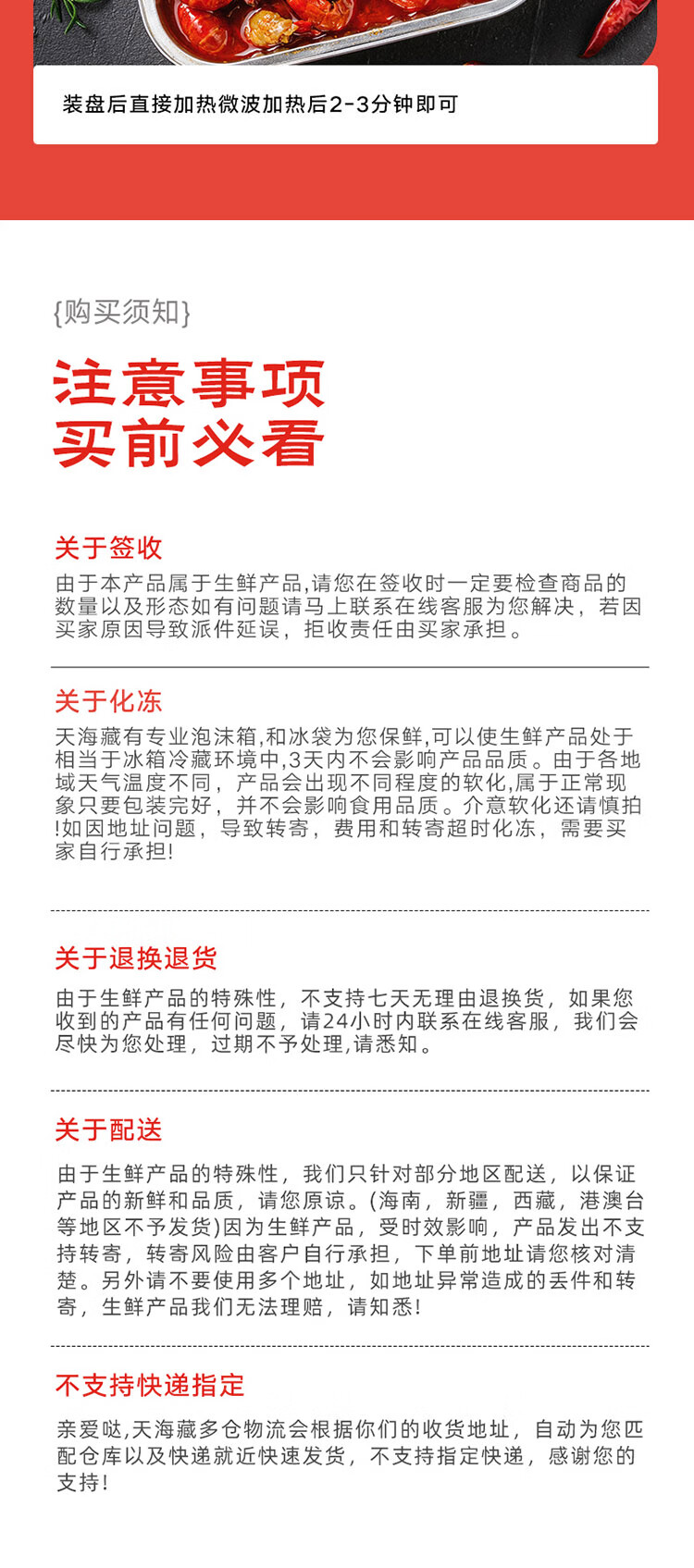 装盘后直接加热微波加热后2-3分钟即可

{购买须知}

注意事项
买前必看

关于签收

由于本产品属于生鲜产品,请您在签收时一定要检查商品的数量以及形态如有问题请马上联系在线客服为您解决，若因买家原因导致派件延误，拒收责任由买家承担。

关于化冻

天海藏有专业泡沫箱,和冰袋为您保鲜,可以使生鲜产品处于相当于冰箱冷藏环境中,3天内不会影响产品品质。由于各地域天气温度不同，产品会出现不同程度的软化,属于正常现象只要包装完好，并不会影响食用品质。介意软化还请慎拍!如因地址问题，导致转寄，费用和转寄超时化冻，需要买家自行承担!

关于退换退货

由于生鲜产品的特殊性，不支持七天无理由退换货，如果您收到的产品有任何问题，请24小时内联系在线客服，我们会尽快为您处理，过期不予处理,请悉知。

关于配送

由于生鲜产品的特殊性，我们只针对部分地区配送，以保证产品的新鲜和品质，请您原谅。(海南，新疆，西藏，港澳台等地区不予发货)因为生鲜产品，受时效影响，产品发出不支持转寄，转寄风险由客户自行承担，下单前地址请您核对清楚。另外请不要使用多个地址，如地址异常造成的丢件和转寄，生鲜产品我们无法理赔，请知悉!

不支持快递指定

亲爱哒,天海藏多仓物流会根据你们的收货地址，自动为您匹配仓库以及快递就近快速发货，不支持指定快递，感谢您的支持!